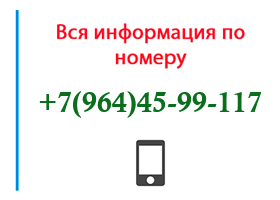 Вся информация по номеру

+7(964)45-99-117